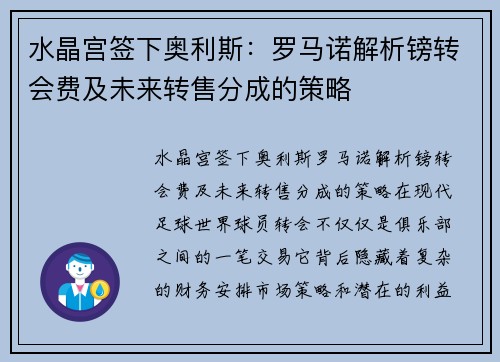 水晶宫签下奥利斯：罗马诺解析镑转会费及未来转售分成的策略

水晶宫签下奥利斯罗马诺解析镑转会费及未来转售分成的策略在现代足球世界球员转会不仅仅是俱乐部之间的一笔交易它背后隐藏着复杂的财务安排市场策略和潜在的利益